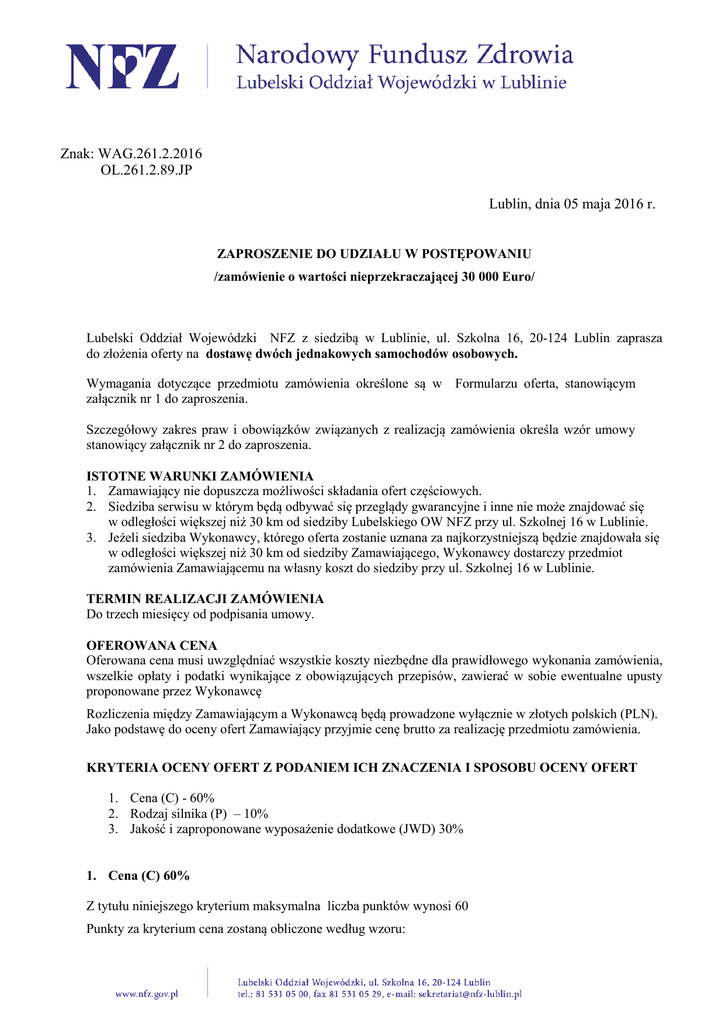 NFZ Narodowy Fundusz Zdrowia
Lubelski Oddział Wojewódzki w Lublinie

Znak: WAG.261.2.2016
OL.261.2.89.JP

Lublin, dnia 05 maja 2016 r.

ZAPROSZENIE DO UDZIAŁU W POSTĘPOWANIU
/zamówienie o wartości nieprzekraczającej 30 000 Euro/

Lubelski Oddział Wojewódzki NFZ z siedzibą w Lublinie, ul. Szkolna 16, 20-124 Lublin zaprasza do złożenia oferty na dostawę dwóch jednakowych samochodów osobowych.

Wymagania dotyczące przedmiotu zamówienia określone są w Formularzu oferta, stanowiącym załącznik nr 1 do zaproszenia.

Szczegółowy zakres praw i obowiązków związanych z realizacją zamówienia określa wzór umowy stanowiący załącznik nr 2 do zaproszenia.

ISTOTNE WARUNKI ZAMÓWIENIA
1. Zamawiający nie dopuszcza możliwości składania ofert częściowych.
2. Siedziba serwisu w którym będą odbywać się przeglądy gwarancyjne i inne nie może znajdować się w odległości większej niż 30 km od siedziby Lubelskiego OW NFZ przy ul. Szkolnej 16 w Lublinie.
3. Jeżeli siedziba Wykonawcy, którego oferta zostanie uznana za najkorzystniejszą będzie znajdowała się w odległości większej niż 30 km od siedziby Zamawiającego, Wykonawcy dostarczy przedmiot zamówienia Zamawiającemu na własny koszt do siedziby przy ul. Szkolnej 16 w Lublinie.

TERMIN REALIZACJI ZAMÓWIENIA
Do trzech miesięcy od podpisania umowy.

OFEROWANA CENA
Oferowana cena musi uwzględniać wszystkie koszty niezbędne dla prawidłowego wykonania zamówienia, wszelkie opłaty i podatki wynikające z obowiązujących przepisów, zawierać w sobie ewentualne upusty proponowane przez Wykonawcę

Rozliczenia między Zamawiającym a Wykonawcą będą prowadzone wyłącznie w złotych polskich (PLN). Jako podstawę do oceny ofert Zamawiający przyjmie cenę brutto za realizację przedmiotu zamówienia.

KRYTERIA OCENY OFERT Z PODANIEM ICH ZNACZENIA I SPOSOBU OCENY OFERT

1. Cena (C) - 60%
2. Rodzaj silnika (P) – 10%
3. Jakość i zaproponowane wyposażenie dodatkowe (JWD) 30%

1. Cena (C) 60%

Z tytułu niniejszego kryterium maksymalna liczba punktów wynosi 60

Punkty za kryterium cena zostaną obliczone według wzoru:

www.nfz.gov.pl
Lubelski Oddział Wojewódzki, ul. Szkolna 16, 20-124 Lublin
tel.: 81 531 05 00, fax 81 531 05 29, e-mail: sekretariat@nfz-lublin.pl